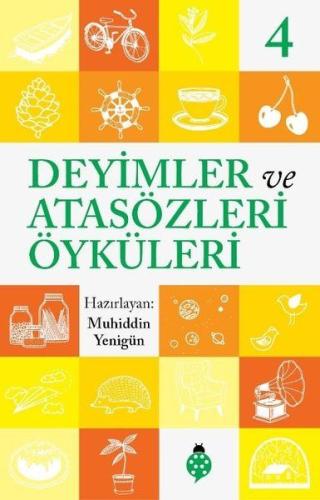 4

DEYİMLER ve ATASÖZLERİ ÖYKÜLERİ

Hazırlayan:
Muhiddin Yenigün